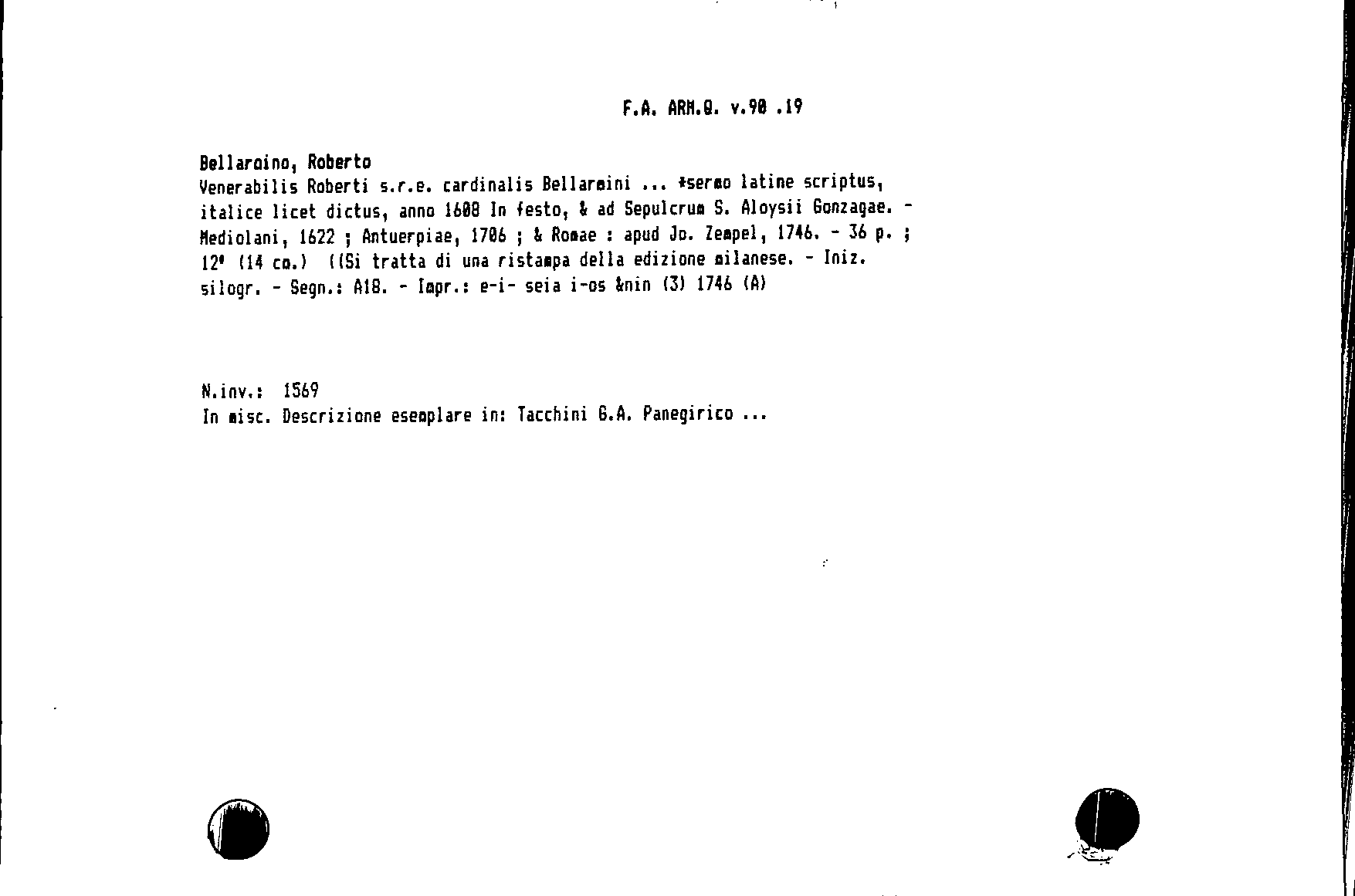 F.A. ARM.Q. v.90 .19

Bellarmino, Roberto
Venerabilis Roberti s.r.e. cardinalis Bellarmini ... *sermo latine scriptus, italice licet dictus, anno 1608 In festo, & ad Sepulcrum S. Aloysii Gonzagae. - Mediolani, 1622 ; Antuerpiae, 1706 ; & Romae : apud Jo. Zempel, 1746. - 36 p. ; 12° (14 cm.) ((Si tratta di una ristampa della edizione milanese. - Iniz. silogr. - Segn.: A18. - Impr.: e-i- seia i-os &nin (3) 1746 (A)

N.inv.: 1569
In misc. Descrizione esemplare in: Tacchini G.A. Panegirico ...